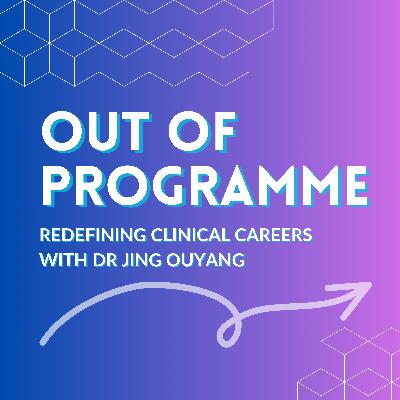 OUT OF PROGRAMME

REDEFINING CLINICAL CAREERS WITH DR JING OUYANG